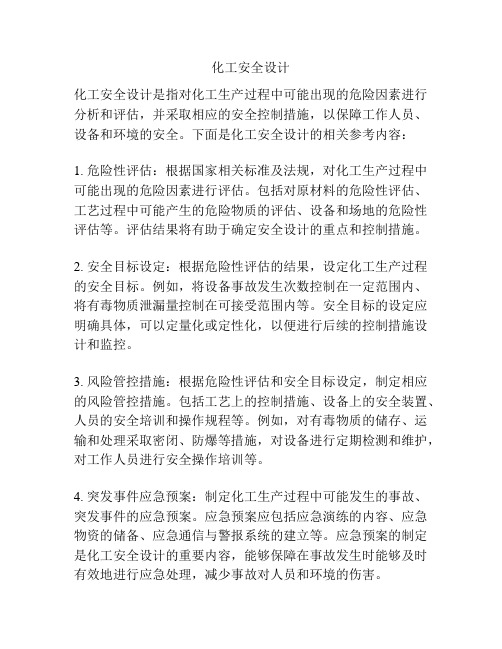 化工安全设计

化工安全设计是指对化工生产过程中可能出现的危险因素进行分析和评估，并采取相应的安全控制措施，以保障工作人员、设备和环境的安全。下面是化工安全设计的相关参考内容：

1. 危险性评估：根据国家相关标准及法规，对化工生产过程中可能出现的危险因素进行评估。包括对原材料的危险性评估、工艺过程中可能产生的危险物质的评估、设备和场地的危险性评估等。评估结果将有助于确定安全设计的重点和控制措施。

2. 安全目标设定：根据危险性评估的结果，设定化工生产过程的安全目标。例如，将设备事故发生次数控制在一定范围内、将有毒物质泄漏量控制在可接受范围内等。安全目标的设定应明确具体，可以定量化或定性化，以便进行后续的控制措施设计和监控。

3. 风险管控措施：根据危险性评估和安全目标设定，制定相应的风险管控措施。包括工艺上的控制措施、设备上的安全装置、人员的安全培训和操作规程等。例如，对有毒物质的储存、运输和处理采取密闭、防爆等措施，对设备进行定期检测和维护，对工作人员进行安全操作培训等。

4. 突发事件应急预案：制定化工生产过程中可能发生的事故、突发事件的应急预案。应急预案应包括应急演练的内容、应急物资的储备、应急通信与警报系统的建立等。应急预案的制定是化工安全设计的重要内容，能够保障在事故发生时能够及时有效地进行应急处理，减少事故对人员和环境的伤害。